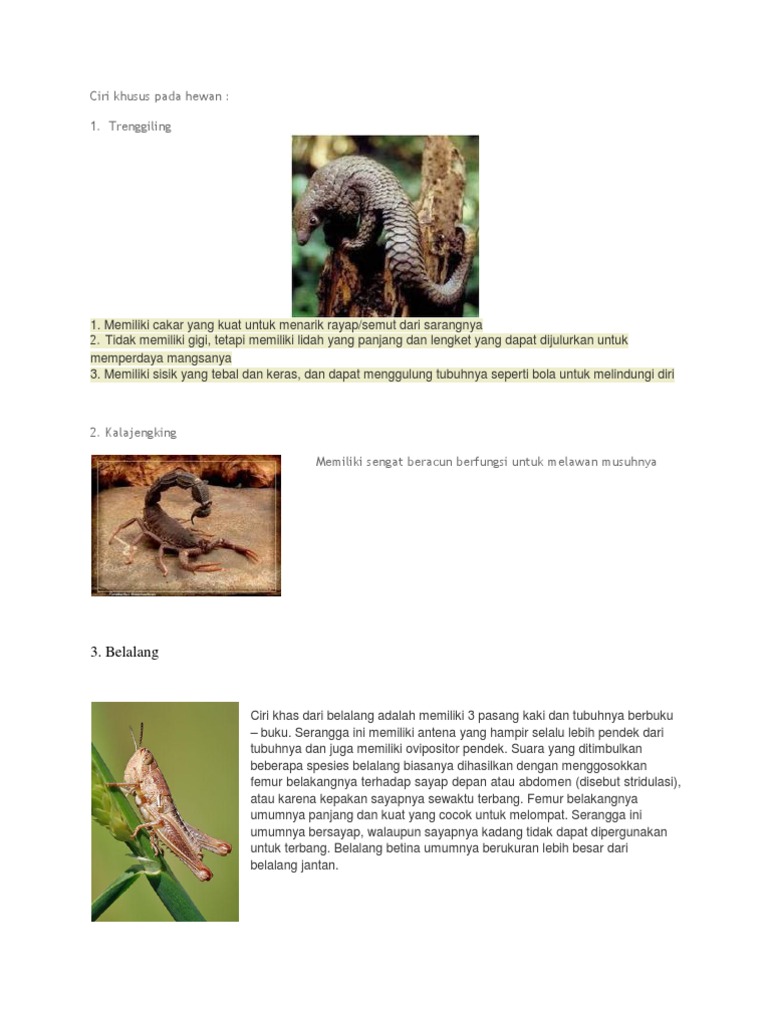 Ciri khusus pada hewan :

1. Trenggiling

1. Memiliki cakar yang kuat untuk menarik rayap/semut dari sarangnya
2. Tidak memiliki gigi, tetapi memiliki lidah yang panjang dan lengket yang dapat dijulurkan untuk memperdaya mangsanya
3. Memiliki sisik yang tebal dan keras, dan dapat menggulung tubuhnya seperti bola untuk melindungi diri

2. Kalajengking

Memiliki sengat beracun berfungsi untuk melawan musuhnya

3. Belalang

Ciri khas dari belalang adalah memiliki 3 pasang kaki dan tubuhnya berbuku – buku. Serangga ini memiliki antena yang hampir selalu lebih pendek dari tubuhnya dan juga memiliki ovipositor pendek. Suara yang ditimbulkan beberapa spesies belalang biasanya dihasilkan dengan menggosokkan femur belakangnya terhadap sayap depan atau abdomen (disebut stridulasi), atau karena kepakan sayapnya sewaktu terbang. Femur belakangnya umumnya panjang dan kuat yang cocok untuk melompat. Serangga ini umumnya bersayap, walaupun sayapnya kadang tidak dapat dipergunakan untuk terbang. Belalang betina umumnya berukuran lebih besar dari belalang jantan.